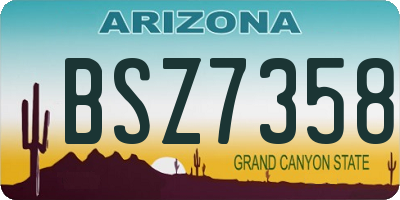 ARIZONA

BSZ7358

GRAND CANYON STATE